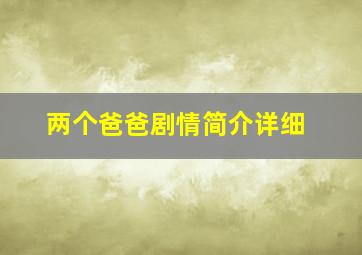 两个爸爸剧情简介详细